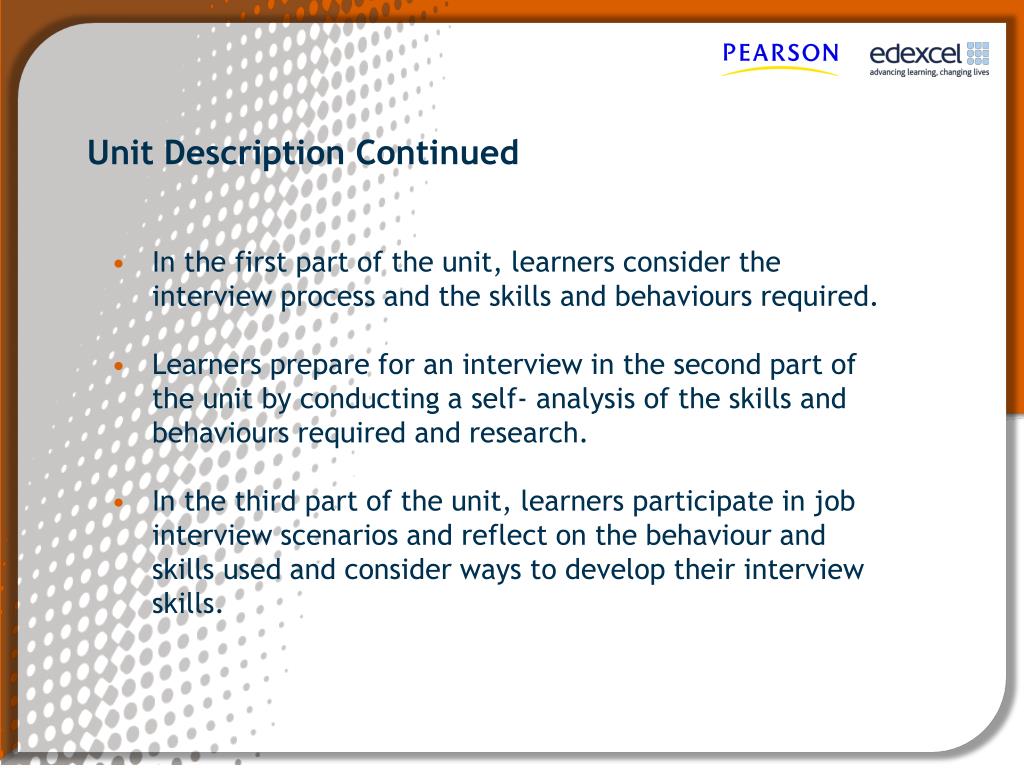 PEARSON

edexcel
advancing learning, changing lives

Unit Description Continued

• In the first part of the unit, learners consider the interview process and the skills and behaviours required.

• Learners prepare for an interview in the second part of the unit by conducting a self- analysis of the skills and behaviours required and research.

• In the third part of the unit, learners participate in job interview scenarios and reflect on the behaviour and skills used and consider ways to develop their interview skills.